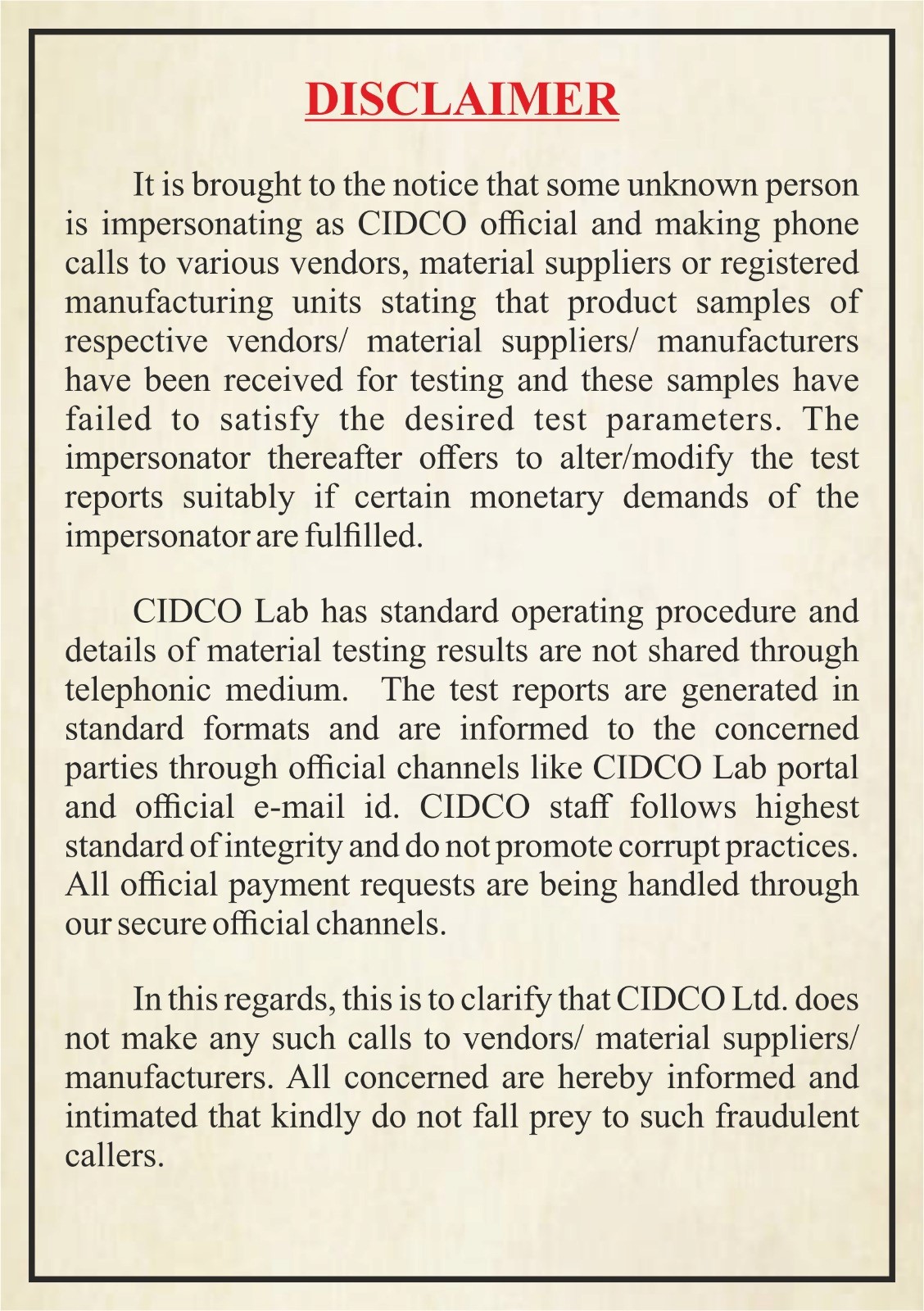 DISCLAIMER

It is brought to the notice that some unknown person is impersonating as CIDCO official and making phone calls to various vendors, material suppliers or registered manufacturing units stating that product samples of respective vendors/ material suppliers/ manufacturers have been received for testing and these samples have failed to satisfy the desired test parameters. The impersonator thereafter offers to alter/modify the test reports suitably if certain monetary demands of the impersonator are fulfilled.

CIDCO Lab has standard operating procedure and details of material testing results are not shared through telephonic medium. The test reports are generated in standard formats and are informed to the concerned parties through official channels like CIDCO Lab portal and official e-mail id. CIDCO staff follows highest standard of integrity and do not promote corrupt practices. All official payment requests are being handled through our secure official channels.

In this regards, this is to clarify that CIDCO Ltd. does not make any such calls to vendors/ material suppliers/ manufacturers. All concerned are hereby informed and intimated that kindly do not fall prey to such fraudulent callers.